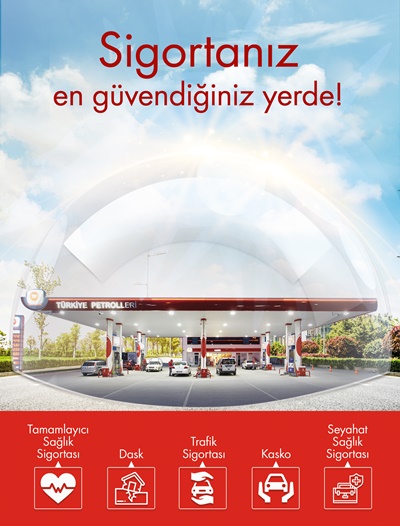 Sigortanız
en güvendiğiniz yerde!

TÜRKİYE PETROLLERİ

Tamamlayıcı
Sağlık
Sigortası

Dask

Trafik
Sigortası

Kasko

Seyahat
Sağlık
Sigortası